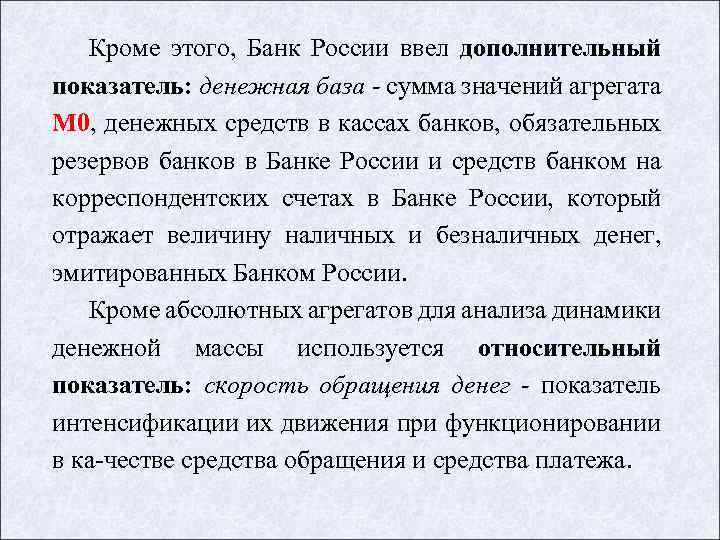 Кроме этого, Банк России ввел дополнительный показатель: денежная база - сумма значений агрегата М0, денежных средств в кассах банков, обязательных резервов банков в Банке России и средств банком на корреспондентских счетах в Банке России, который отражает величину наличных и безналичных денег, эмитированных Банком России.

Кроме абсолютных агрегатов для анализа динамики денежной массы используется относительный показатель: скорость обращения денег - показатель интенсификации их движения при функционировании в ка-честве средства обращения и средства платежа.